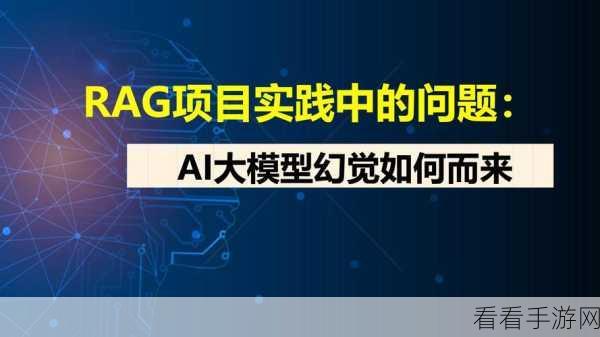 RAG项目实践中的问题：

AI大模型幻觉如何而来

看看手游网